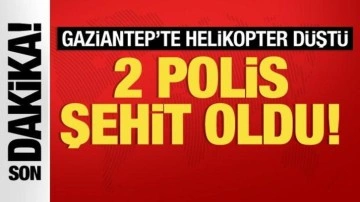 SON DAKİKA!

GAZİANTEP'TE HELİKOPTER DÜŞTÜ

2 POLİS ŞEHİT OLDU!